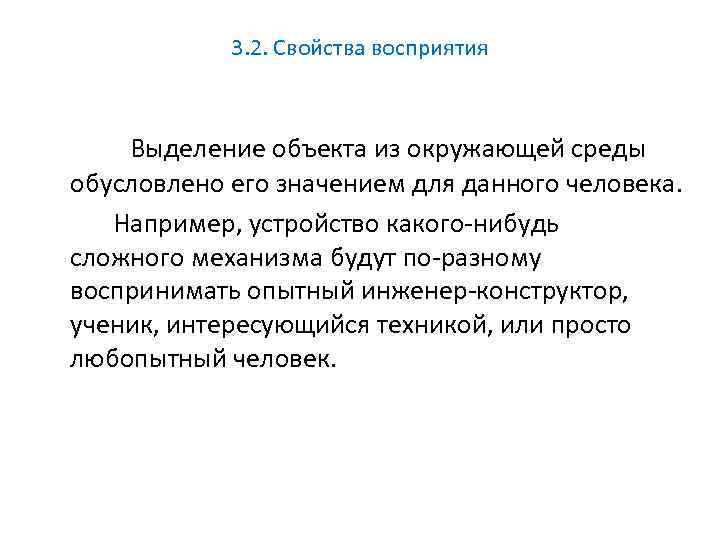 3.2. Свойства восприятия

Выделение объекта из окружающей среды обусловлено его значением для данного человека.

Например, устройство какого-нибудь сложного механизма будут по-разному воспринимать опытный инженер-конструктор, ученик, интересующийся техникой, или просто любопытный человек.